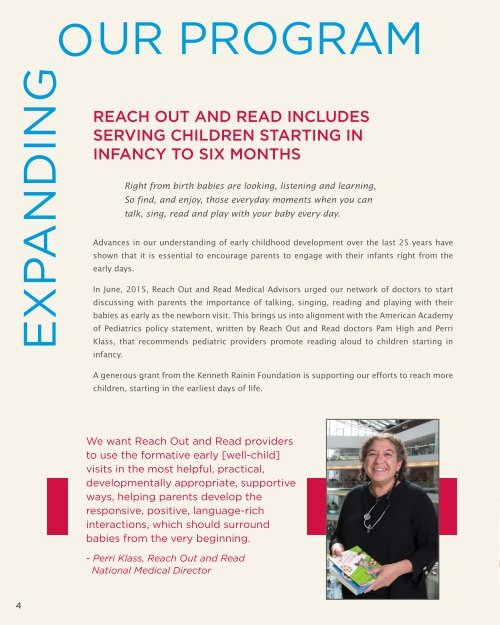 EXPANDING OUR PROGRAM

REACH OUT AND READ INCLUDES SERVING CHILDREN STARTING IN INFANCY TO SIX MONTHS

Right from birth babies are looking, listening and learning, So find, and enjoy, those everyday moments when you can talk, sing, read and play with your baby every day.

Advances in our understanding of early childhood development over the last 25 years have shown that it is essential to encourage parents to engage with their infants right from the early days.

In June, 2015, Reach Out and Read Medical Advisors urged our network of doctors to start discussing with parents the importance of talking, singing, reading and playing with their babies as early as the newborn visit. This brings us into alignment with the American Academy of Pediatrics policy statement, written by Reach Out and Read doctors Pam High and Perri Klass, that recommends pediatric providers promote reading aloud to children starting in infancy.

A generous grant from the Kenneth Rainin Foundation is supporting our efforts to reach more children, starting in the earliest days of life.

We want Reach Out and Read providers to use the formative early [well-child] visits in the most helpful, practical, developmentally appropriate, supportive ways, helping parents develop the responsive, positive, language-rich interactions, which should surround babies from the very beginning.

- Perri Klass, Reach Out and Read National Medical Director

4